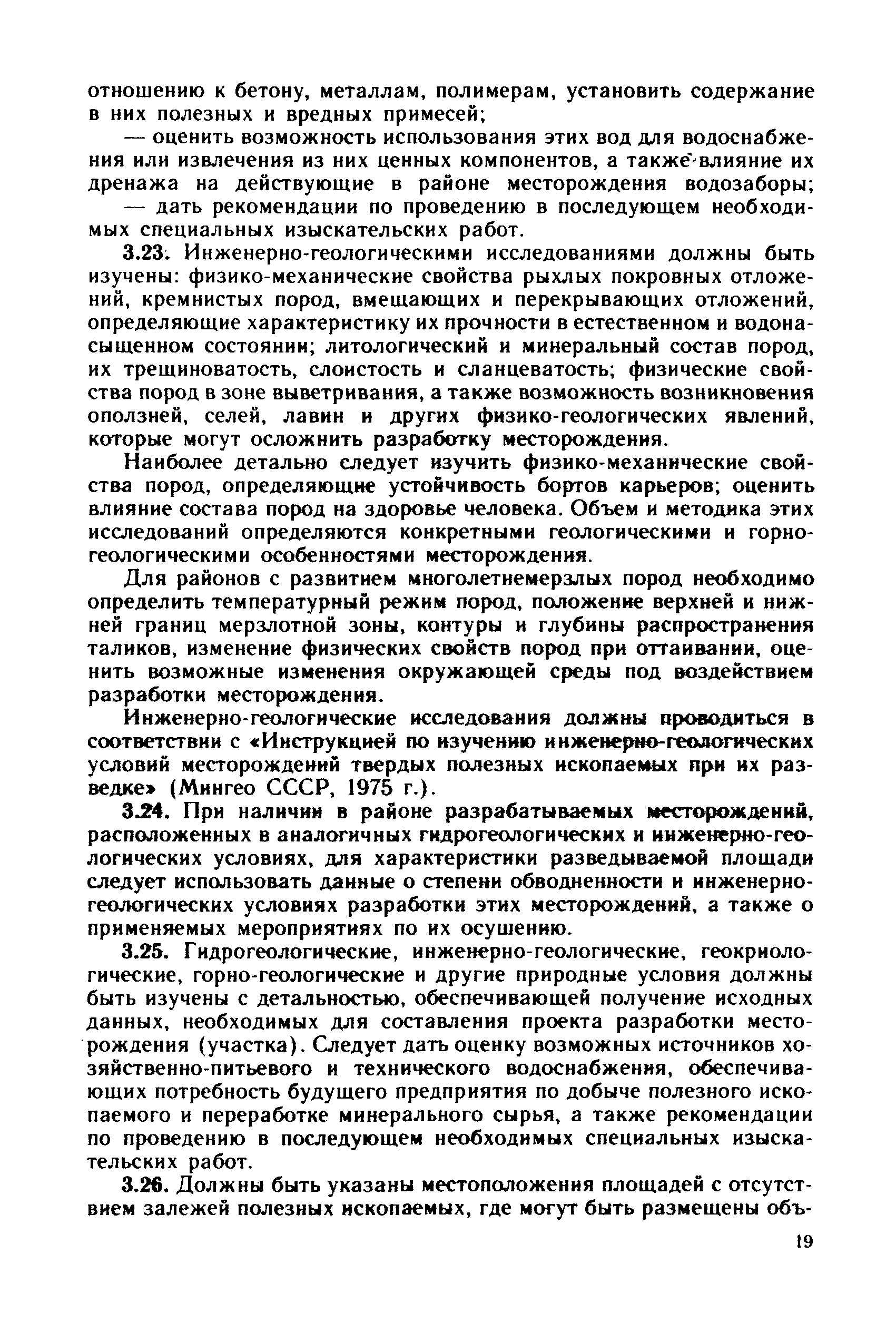 отношению к бетону, металлам, полимерам, установить содержание в них полезных и вредных примесей;

— оценить возможность использования этих вод для водоснабжения или извлечения из них ценных компонентов, а также влияние их дренажа на действующие в районе месторождения водозаборы;

— дать рекомендации по проведению в последующем необходимых специальных изыскательских работ.

3.23. Инженерно-геологическими исследованиями должны быть изучены: физико-механические свойства рыхлых покровных отложений, кремнистых пород, вмещающих и перекрывающих отложений, определяющие характеристику их прочности в естественном и водонасыщенном состоянии; литологический и минеральный состав пород, их трещиноватость, слоистость и сланцеватость; физические свойства пород в зоне выветривания, а также возможность возникновения оползней, селей, лавин и других физико-геологических явлений, которые могут осложнить разработку месторождения.

Наиболее детально следует изучить физико-механические свойства пород, определяющие устойчивость бортов карьеров; оценить влияние состава пород на здоровье человека. Объем и методика этих исследований определяются конкретными геологическими и горно-геологическими особенностями месторождения.

Для районов с развитием многолетнемерзлых пород необходимо определить температурный режим пород, положение верхней и нижней границ мерзлотной зоны, контуры и глубины распространения таликов, изменение физических свойств пород при оттаивании, оценить возможные изменения окружающей среды под воздействием разработки месторождения.

Инженерно-геологические исследования должны проводиться в соответствии с «Инструкцией по изучению инженерно-геологических условий месторождений твердых полезных ископаемых при их разведке» (Мингео СССР, 1975 г.).

3.24. При наличии в районе разрабатываемых месторождений, расположенных в аналогичных гидрогеологических и инженерно-геологических условиях, для характеристики разведываемой площади следует использовать данные о степени обводненности и инженерно-геологических условиях разработки этих месторождений, а также о применяемых мероприятиях по их осушению.

3.25. Гидрогеологические, инженерно-геологические, геокриологические, горно-геологические и другие природные условия должны быть изучены с детальностью, обеспечивающей получение исходных данных, необходимых для составления проекта разработки месторождения (участка). Следует дать оценку возможных источников хозяйственно-питьевого и технического водоснабжения, обеспечивающих потребность будущего предприятия по добыче полезного ископаемого и переработке минерального сырья, а также рекомендации по проведению в последующем необходимых специальных изыскательских работ.

3.26. Должны быть указаны местоположения площадей с отсутствием залежей полезных ископаемых, где могут быть размещены объ-

19